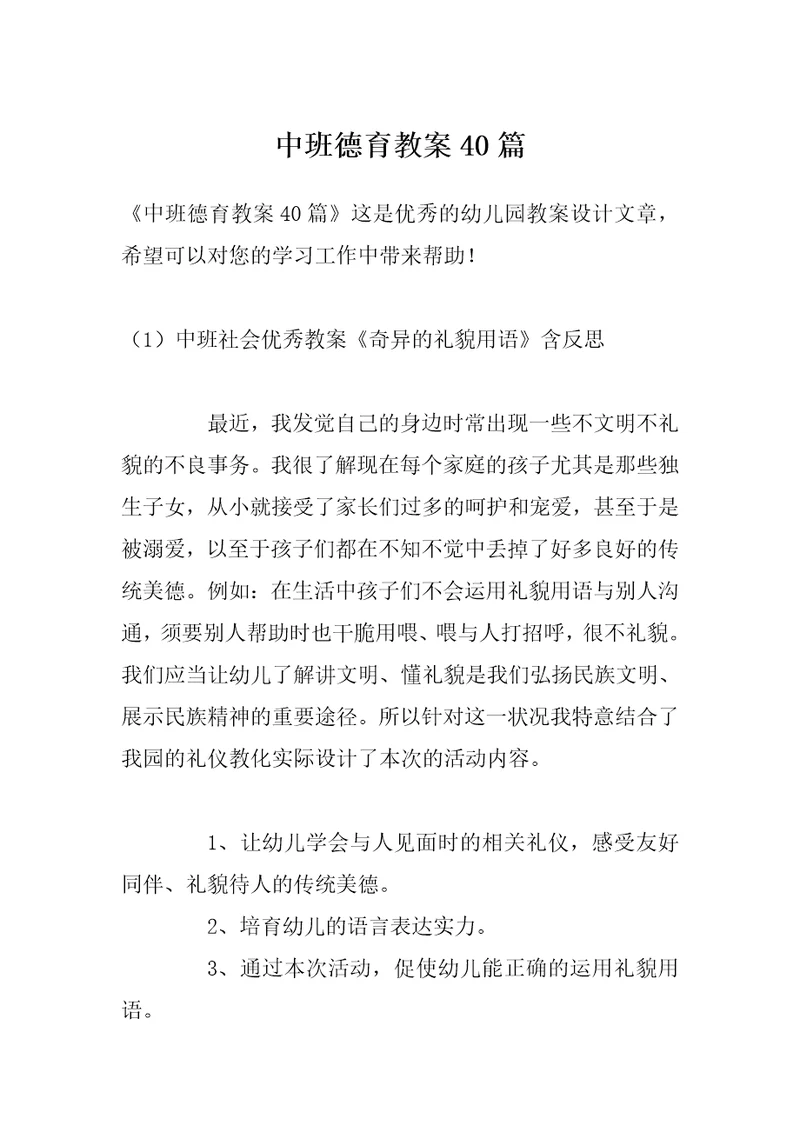 中班德育教案40篇

《中班德育教案40篇》这是优秀的幼儿园教案设计文章，希望可以对您的学习工作中带来帮助！

（1）中班社会优秀教案《奇异的礼貌用语》含反思

最近，我发觉自己的身边时常出现一些不文明不礼貌的不良事务。我很了解现在每个家庭的孩子尤其是那些独生子女，从小就接受了家长们过多的呵护和宠爱，甚至于是被溺爱，以至于孩子们都在不知不觉中丢掉了好多良好的传统美德。例如：在生活中孩子们不会运用礼貌用语与别人沟通，须要别人帮助时也干脆用喂、喂与人打招呼，很不礼貌。我们应当让幼儿了解讲文明、懂礼貌是我们弘扬民族文明、展示民族精神的重要途径。所以针对这一状况我特意结合了我园的礼仪教化实际设计了本次的活动内容。

1、让幼儿学会与人见面时的相关礼仪，感受友好同伴、礼貌待人的传统美德。

2、培育幼儿的语言表达实力。

3、通过本次活动，促使幼儿能正确的运用礼貌用语。